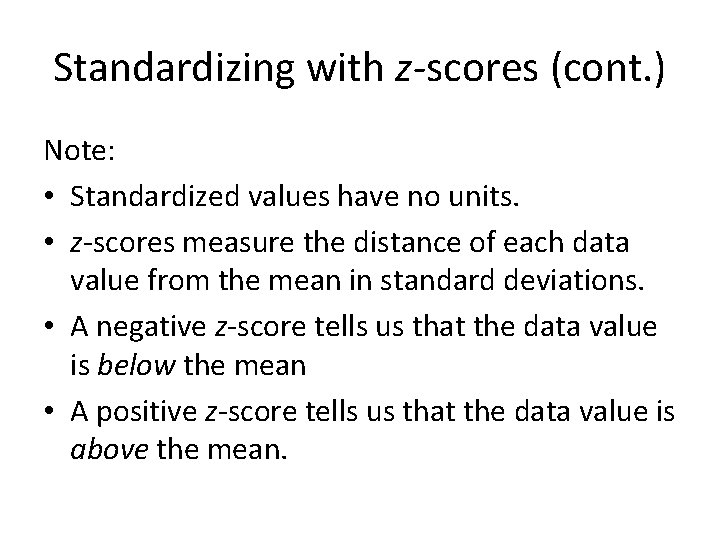 Standardizing with z-scores (cont.)

Note:

• Standardized values have no units.
• z-scores measure the distance of each data value from the mean in standard deviations.
• A negative z-score tells us that the data value is below the mean
• A positive z-score tells us that the data value is above the mean.